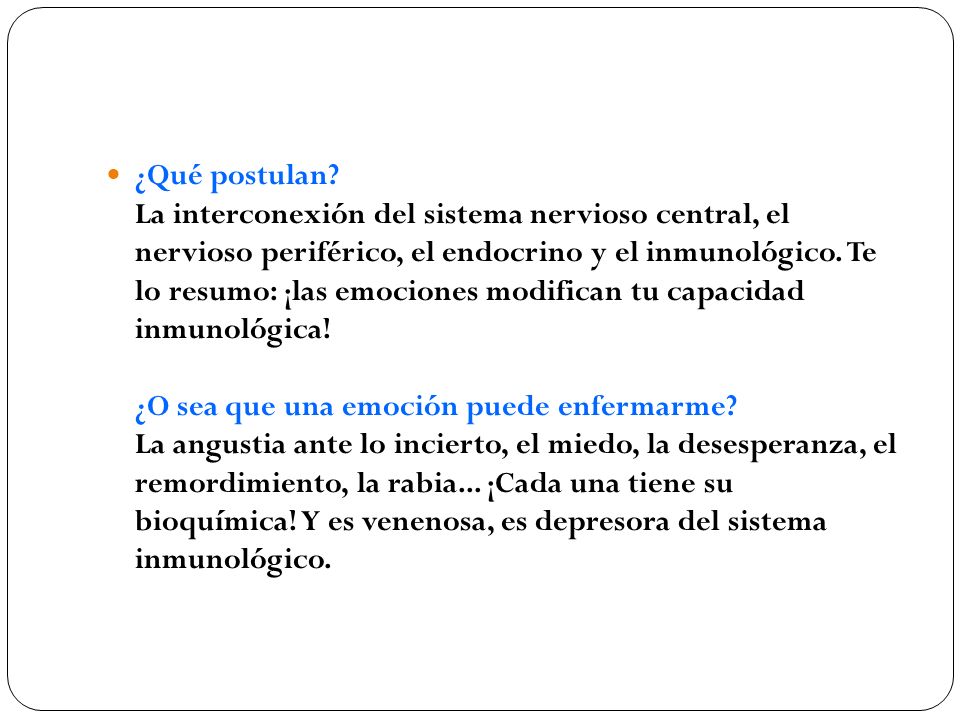 ¿Qué postulan?
La interconexión del sistema nervioso central, el nervioso periférico, el endocrino y el inmunológico. Te lo resumo: ¡las emociones modifican tu capacidad inmunológica!

¿O sea que una emoción puede enfermarme?
La angustia ante lo incierto, el miedo, la desesperanza, el remordimiento, la rabia... ¡Cada una tiene su bioquímica! Y es venenosa, es depresora del sistema inmunológico.